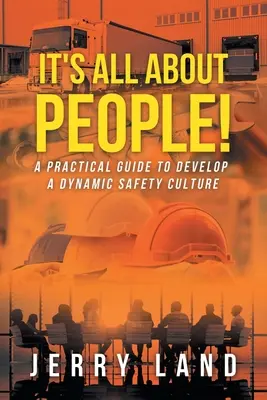 IT'S ALL ABOUT PEOPLE!

A PRACTICAL GUIDE TO DEVELOP A DYNAMIC SAFETY CULTURE

JERRY LAND